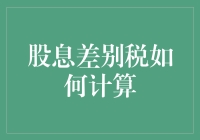 股息差别税如何计算